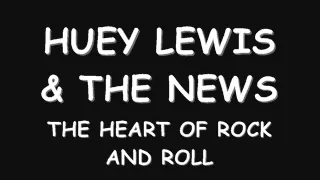 HUEY LEWIS & THE NEWS

THE HEART OF ROCK AND ROLL